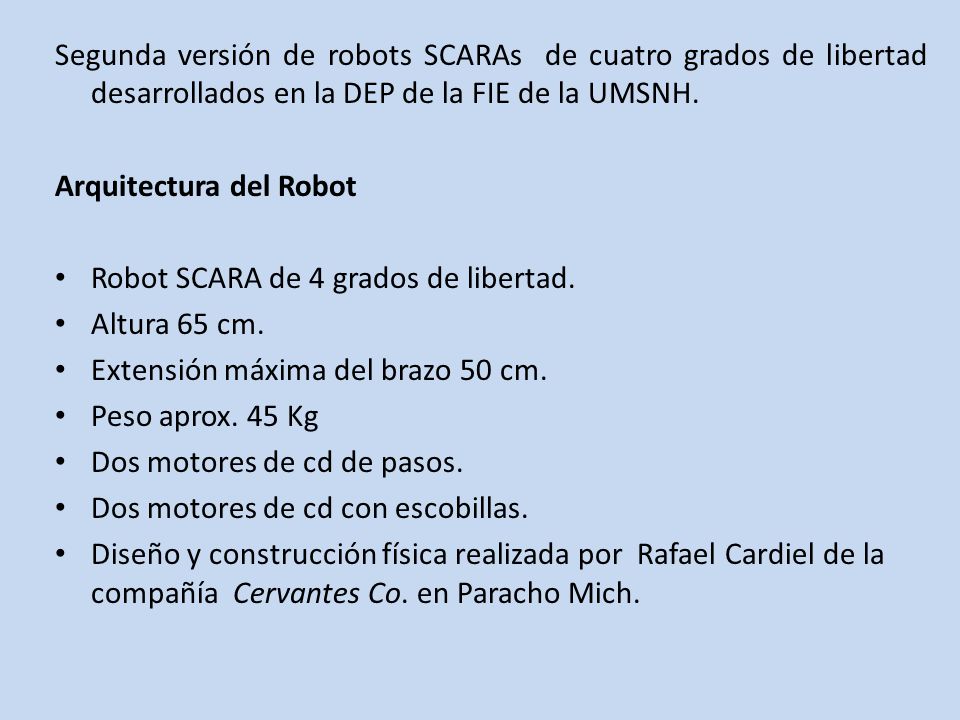 Segunda versión de robots SCARAs de cuatro grados de libertad desarrollados en la DEP de la FIE de la UMSNH.

Arquitectura del Robot

• Robot SCARA de 4 grados de libertad.
• Altura 65 cm.
• Extensión máxima del brazo 50 cm.
• Peso aprox. 45 Kg
• Dos motores de cd de pasos.
• Dos motores de cd con escobillas.
• Diseño y construcción física realizada por Rafael Cardiel de la compañía Cervantes Co. en Paracho Mich.